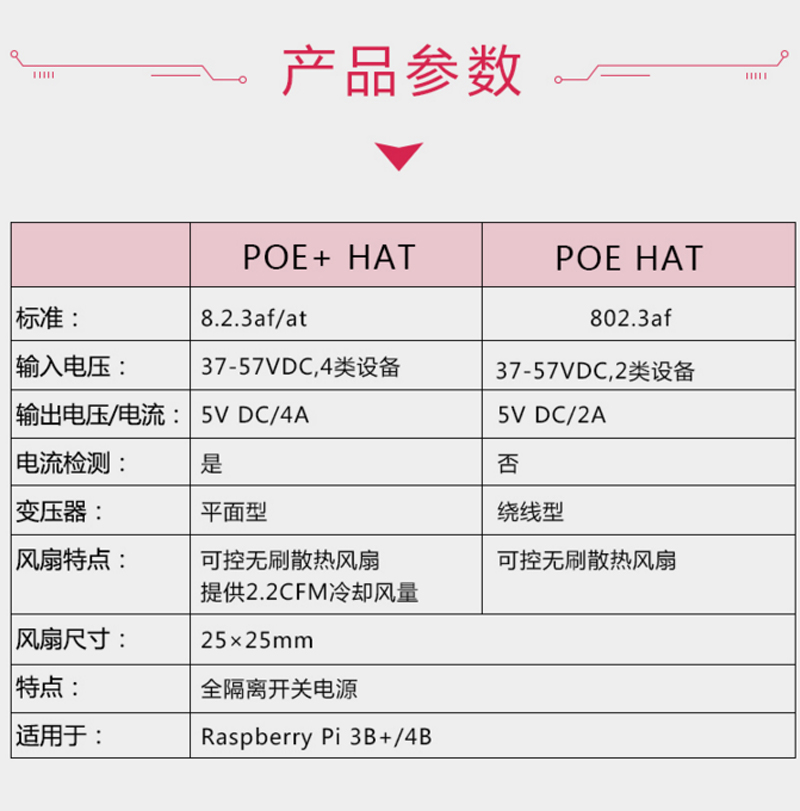 产品参数

| | POE+ HAT | POE HAT |
|---|---|---|
| 标准： | 8.2.3af/at | 802.3af |
| 输入电压： | 37-57VDC,4类设备 | 37-57VDC,2类设备 |
| 输出电压/电流： | 5V DC/4A | 5V DC/2A |
| 电流检测： | 是 | 否 |
| 变压器： | 平面型 | 绕线型 |
| 风扇特点： | 可控无刷散热风扇 提供2.2CFM冷却风量 | 可控无刷散热风扇 |
| 风扇尺寸： | 25×25mm | |
| 特点： | 全隔离开关电源 | |
| 适用于： | Raspberry Pi 3B+/4B | |